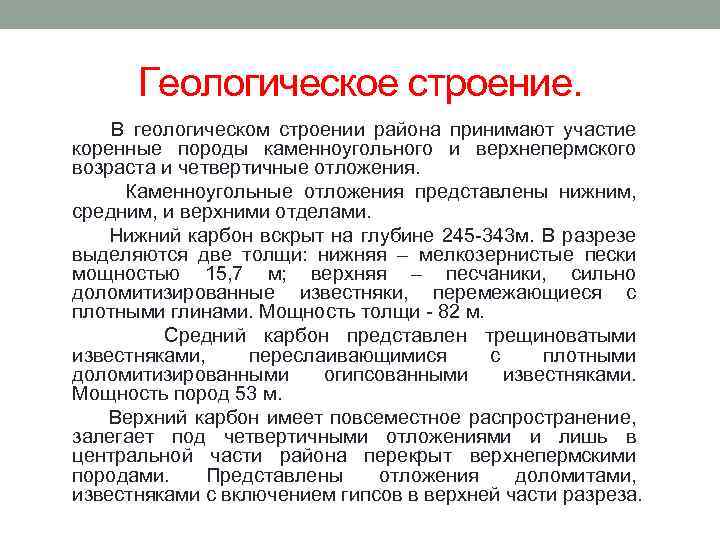 Геологическое строение.

В геологическом строении района принимают участие коренные породы каменноугольного и верхнепермского возраста и четвертичные отложения.

Каменноугольные отложения представлены нижним, средним, и верхними отделами.

Нижний карбон вскрыт на глубине 245-343м. В разрезе выделяются две толщи: нижняя – мелкозернистые пески мощностью 15,7 м; верхняя – песчаники, сильно доломитизированные известняки, перемежающиеся с плотными глинами. Мощность толщи - 82 м.

Средний карбон представлен трещиноватыми известняками, переслаивающимися с плотными доломитизированными огипсованными известняками. Мощность пород 53 м.

Верхний карбон имеет повсеместное распространение, залегает под четвертичными отложениями и лишь в центральной части района перекрыт верхнепермскими породами. Представлены отложения доломитами, известняками с включением гипсов в верхней части разреза.